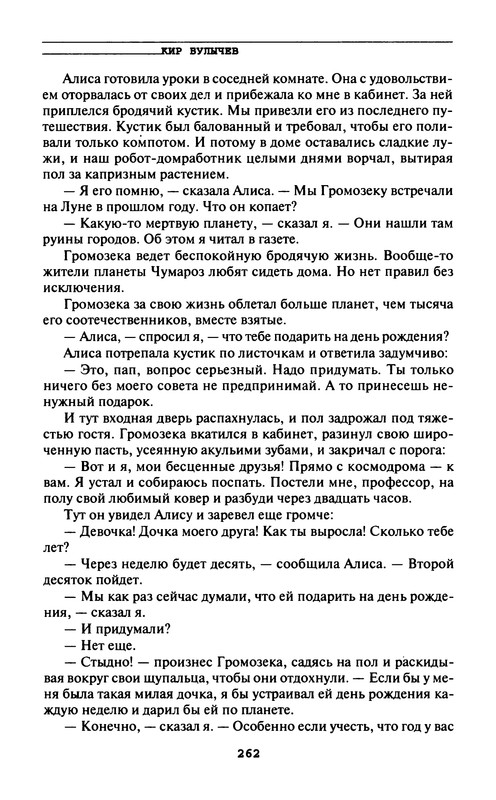 КИР БУЛЫЧЕВ

Алиса готовила уроки в соседней комнате. Она с удовольствием оторвалась от своих дел и прибежала ко мне в кабинет. За ней приплелся бродячий кустик. Мы привезли его из последнего путешествия. Кустик был балованный и требовал, чтобы его поливали только компотом. И потому в доме оставались сладкие лужи, и наш робот-домработник целыми днями ворчал, вытирая пол за капризным растением.

— Я его помню, — сказала Алиса. — Мы Громозеку встречали на Луне в прошлом году. Что он копает?

— Какую-то мертвую планету, — сказал я. — Они нашли там руины городов. Об этом я читал в газете.

Громозека ведет беспокойную бродячую жизнь. Вообще-то жители планеты Чумароз любят сидеть дома. Но нет правил без исключения.

Громозека за свою жизнь облетал больше планет, чем тысяча его соотечественников, вместе взятые.

— Алиса, — спросил я, — что тебе подарить на день рождения?

Алиса потрепала кустик по листочкам и ответила задумчиво:

— Это, пап, вопрос серьезный. Надо придумать. Ты только ничего без моего совета не предпринимай. А то принесешь ненужный подарок.

И тут входная дверь распахнулась, и пол задрожал под тяжестью гостя. Громозека вкатился в кабинет, разинул свою широченную пасть, усеянную акульими зубами, и закричал с порога:

— Вот и я, мои бесценные друзья! Прямо с космодрома — к вам. Я устал и собираюсь поспать. Постели мне, профессор, на полу свой любимый ковер и разбуди через двадцать часов.

Тут он увидел Алису и заревел еще громче:

— Девочка! Дочка моего друга! Как ты выросла! Сколько тебе лет?

— Через неделю будет десять, — сообщила Алиса. — Второй десяток пойдет.

— Мы как раз сейчас думали, что ей подарить на день рождения, — сказал я.

— И придумали?

— Нет еще.

— Стыдно! — произнес Громозека, садясь на пол и раскидывая вокруг свои щупальца, чтобы они отдохнули. — Если бы у меня была такая милая дочка, я бы устраивал ей день рождения каждую неделю и дарил бы ей по планете.

— Конечно, — сказал я. — Особенно если учесть, что год у вас

262